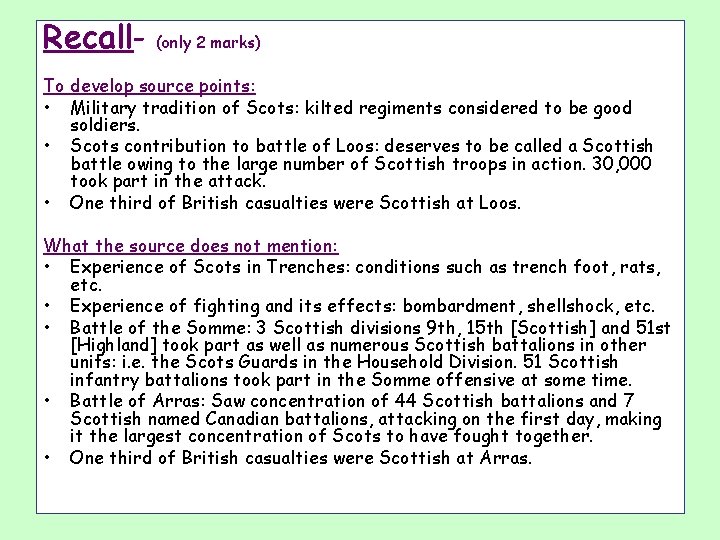 Recall- (only 2 marks)

To develop source points:
• Military tradition of Scots: kilted regiments considered to be good soldiers.
• Scots contribution to battle of Loos: deserves to be called a Scottish battle owing to the large number of Scottish troops in action. 30,000 took part in the attack.
• One third of British casualties were Scottish at Loos.

What the source does not mention:
• Experience of Scots in Trenches: conditions such as trench foot, rats, etc.
• Experience of fighting and its effects: bombardment, shellshock, etc.
• Battle of the Somme: 3 Scottish divisions 9th, 15th [Scottish] and 51st [Highland] took part as well as numerous Scottish battalions in other units: i.e. the Scots Guards in the Household Division. 51 Scottish infantry battalions took part in the Somme offensive at some time.
• Battle of Arras: Saw concentration of 44 Scottish battalions and 7 Scottish named Canadian battalions, attacking on the first day, making it the largest concentration of Scots to have fought together.
• One third of British casualties were Scottish at Arras.